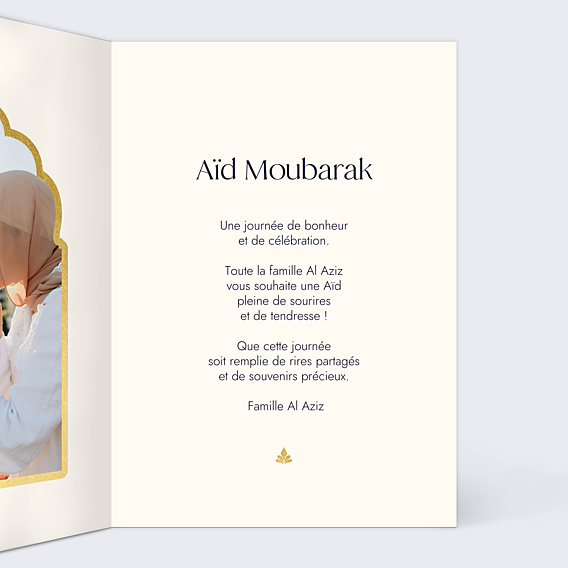 Aïd Moubarak

Une journée de bonheur
et de célébration.

Toute la famille Al Aziz
vous souhaite une Aïd
pleine de sourires
et de tendresse !

Que cette journée
soit remplie de rires partagés
et de souvenirs précieux.

Famille Al Aziz